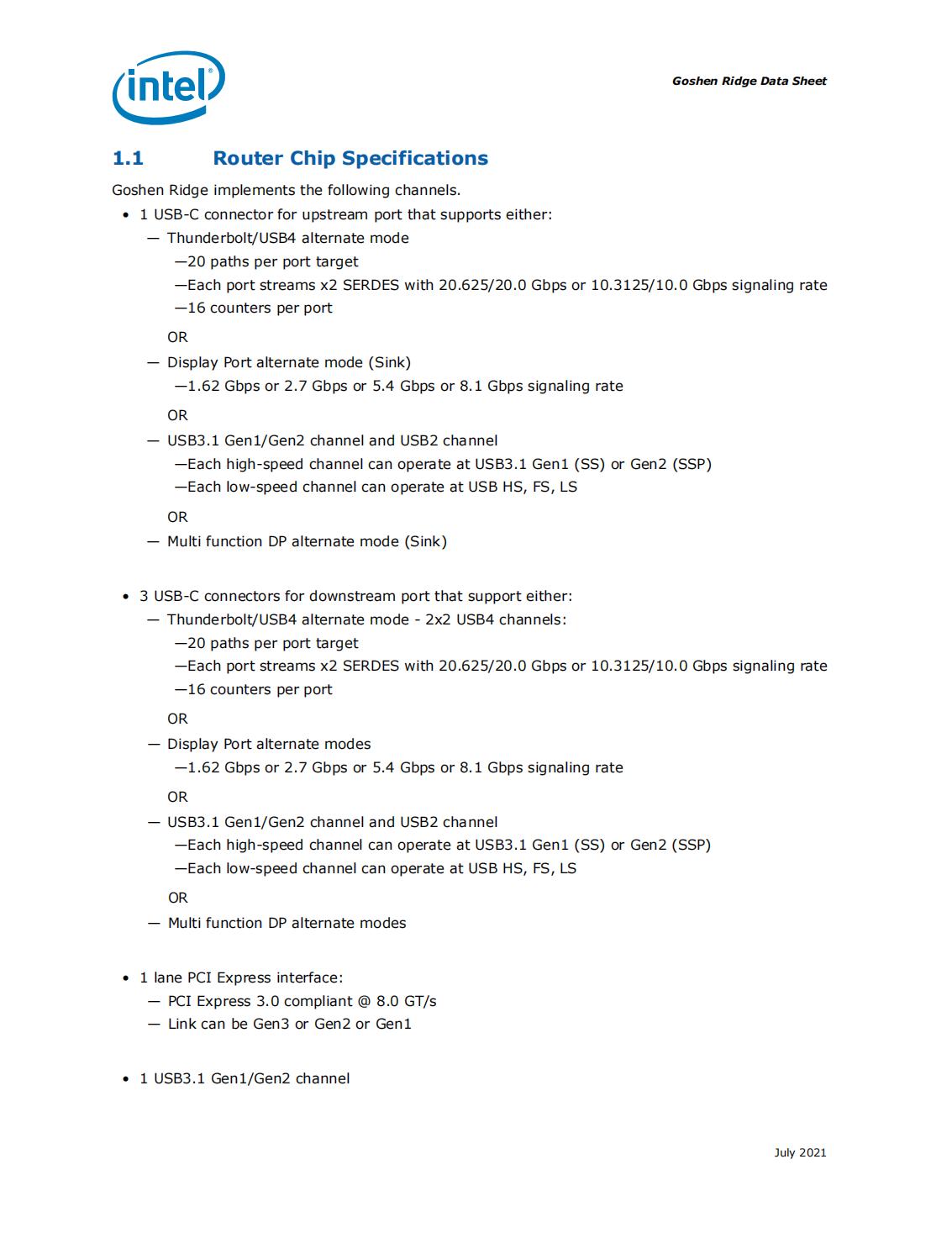 intel

Goshen Ridge Data Sheet

1.1 Router Chip Specifications

Goshen Ridge implements the following channels.

• 1 USB-C connector for upstream port that supports either:
— Thunderbolt/USB4 alternate mode
—20 paths per port target
—Each port streams x2 SERDES with 20.625/20.0 Gbps or 10.3125/10.0 Gbps signaling rate
—16 counters per port

OR

— Display Port alternate mode (Sink)
—1.62 Gbps or 2.7 Gbps or 5.4 Gbps or 8.1 Gbps signaling rate

OR

— USB3.1 Gen1/Gen2 channel and USB2 channel
—Each high-speed channel can operate at USB3.1 Gen1 (SS) or Gen2 (SSP)
—Each low-speed channel can operate at USB HS, FS, LS

OR

— Multi function DP alternate mode (Sink)

• 3 USB-C connectors for downstream port that support either:
— Thunderbolt/USB4 alternate mode - 2x2 USB4 channels:
—20 paths per port target
—Each port streams x2 SERDES with 20.625/20.0 Gbps or 10.3125/10.0 Gbps signaling rate
—16 counters per port

OR

— Display Port alternate modes
—1.62 Gbps or 2.7 Gbps or 5.4 Gbps or 8.1 Gbps signaling rate

OR

— USB3.1 Gen1/Gen2 channel and USB2 channel
—Each high-speed channel can operate at USB3.1 Gen1 (SS) or Gen2 (SSP)
—Each low-speed channel can operate at USB HS, FS, LS

OR

— Multi function DP alternate modes

• 1 lane PCI Express interface:
— PCI Express 3.0 compliant @ 8.0 GT/s
— Link can be Gen3 or Gen2 or Gen1

• 1 USB3.1 Gen1/Gen2 channel

July 2021